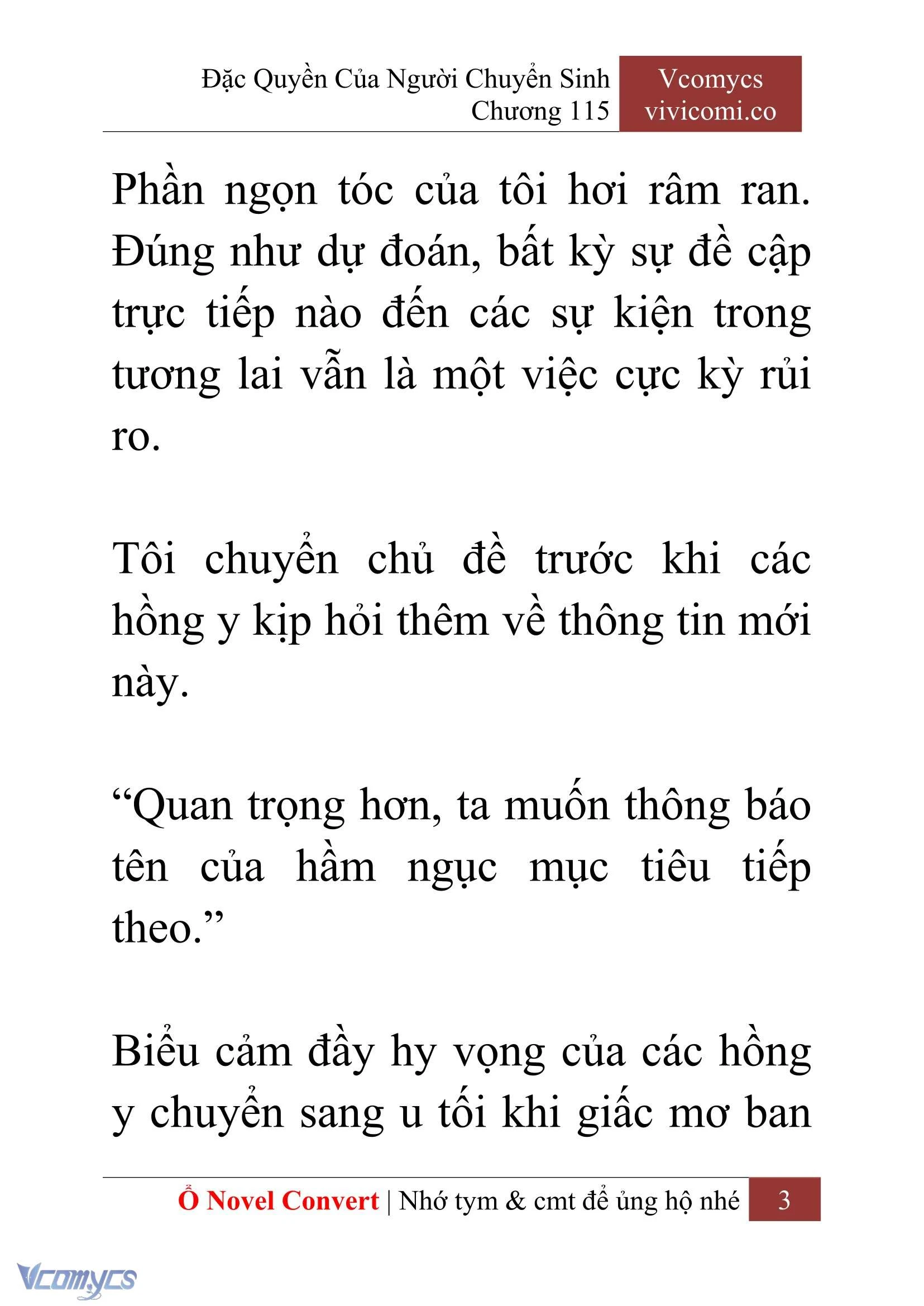 Đặc Quyền Của Người Chuyển Sinh
Chương 115

Vcomycs
vivicomi.co

Phần ngọn tóc của tôi hơi râm ran. Đúng như dự đoán, bất kỳ sự đề cập trực tiếp nào đến các sự kiện trong tương lai vẫn là một việc cực kỳ rủi ro.

Tôi chuyển chủ đề trước khi các hồng y kịp hỏi thêm về thông tin mới này.

“Quan trọng hơn, ta muốn thông báo tên của hầm ngục mục tiêu tiếp theo.”

Biểu cảm đầy hy vọng của các hồng y chuyển sang u tối khi giấc mơ ban

Ổ Novel Convert | Nhớ tym & cmt để ủng hộ nhé 3

Vcomycs